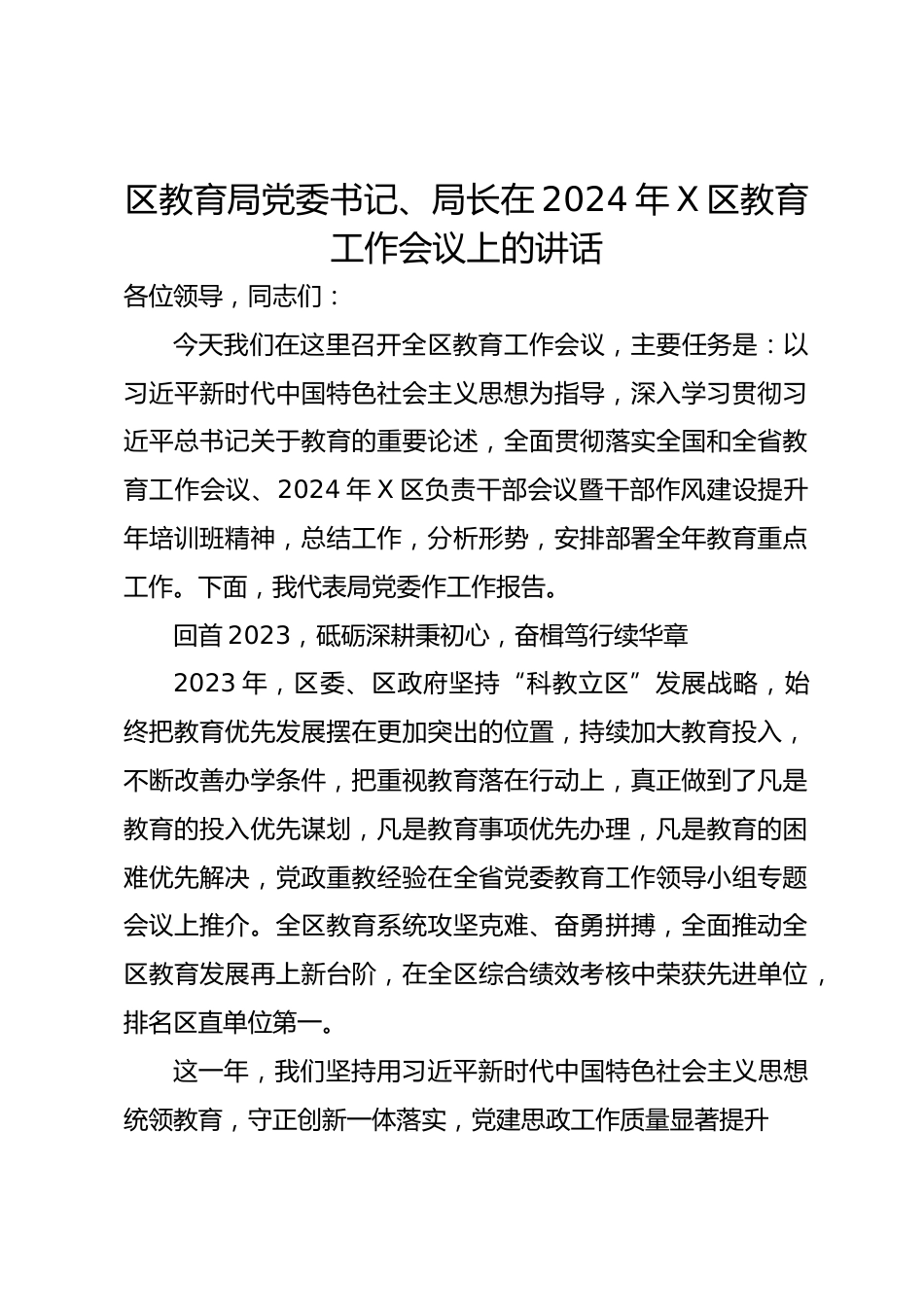 区教育局党委书记、局长在 2024 年 X 区教育工作会议上的讲话

各位领导，同志们：

今天我们在这里召开全区教育工作会议，主要任务是：以习近平新时代中国特色社会主义思想为指导，深入学习贯彻习近平总书记关于教育的重要论述，全面贯彻落实全国和全省教育工作会议、2024 年 X 区负责干部会议暨干部作风建设提升年培训班精神，总结工作，分析形势，安排部署全年教育重点工作。下面，我代表局党委作工作报告。

回首 2023，砥砺深耕秉初心，奋楫笃行续华章

2023 年，区委、区政府坚持“科教立区”发展战略，始终把教育优先发展摆在更加突出的位置，持续加大教育投入，不断改善办学条件，把重视教育落在行动上，真正做到了凡是教育的投入优先谋划，凡是教育事项优先办理，凡是教育的困难优先解决，党政重教经验在全省党委教育工作领导小组专题会议上推介。全区教育系统攻坚克难、奋勇拼搏，全面推动全区教育发展再上新台阶，在全区综合绩效考核中荣获先进单位，排名区直单位第一。

这一年，我们坚持用习近平新时代中国特色社会主义思想统领教育，守正创新一体落实，党建思政工作质量显著提升